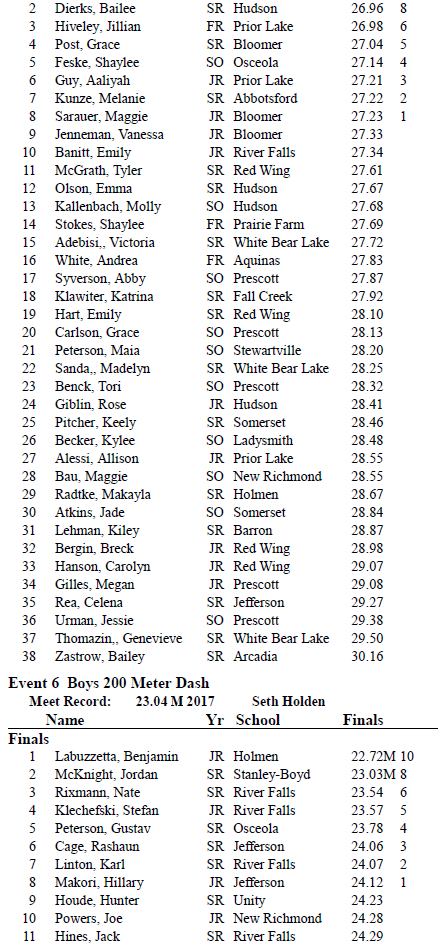 | | | | | | |
|---|---|---|---|---|---|
| 2 | Dierks, Bailee | SR | Hudson | 26.96 | 8 |
| 3 | Hiveley, Jillian | FR | Prior Lake | 26.98 | 6 |
| 4 | Post, Grace | SR | Bloomer | 27.04 | 5 |
| 5 | Feske, Shaylee | SO | Osceola | 27.14 | 4 |
| 6 | Guy, Aaliyah | JR | Prior Lake | 27.21 | 3 |
| 7 | Kunze, Melanie | SR | Abbotsford | 27.22 | 2 |
| 8 | Sarauer, Maggie | JR | Bloomer | 27.23 | 1 |
| 9 | Jenneman, Vanessa | JR | Bloomer | 27.33 | |
| 10 | Banitt, Emily | JR | River Falls | 27.34 | |
| 11 | McGrath, Tyler | SR | Red Wing | 27.61 | |
| 12 | Olson, Emma | SR | Hudson | 27.67 | |
| 13 | Kallenbach, Molly | SO | Hudson | 27.68 | |
| 14 | Stokes, Shaylee | FR | Prairie Farm | 27.69 | |
| 15 | Adebisi,, Victoria | SR | White Bear Lake | 27.72 | |
| 16 | White, Andrea | FR | Aquinas | 27.83 | |
| 17 | Syverson, Abby | SO | Prescott | 27.87 | |
| 18 | Klawiter, Katrina | SR | Fall Creek | 27.92 | |
| 19 | Hart, Emily | SR | Red Wing | 28.10 | |
| 20 | Carlson, Grace | SO | Prescott | 28.13 | |
| 21 | Peterson, Maia | SO | Stewartville | 28.20 | |
| 22 | Sanda,, Madelyn | SR | White Bear Lake | 28.25 | |
| 23 | Benck, Tori | SO | Prescott | 28.32 | |
| 24 | Giblin, Rose | JR | Hudson | 28.41 | |
| 25 | Pitcher, Keely | SR | Somerset | 28.46 | |
| 26 | Becker, Kylee | SO | Ladysmith | 28.48 | |
| 27 | Alessi, Allison | JR | Prior Lake | 28.55 | |
| 28 | Bau, Maggie | SO | New Richmond | 28.55 | |
| 29 | Radtke, Makayla | SR | Holmen | 28.67 | |
| 30 | Atkins, Jade | SO | Somerset | 28.84 | |
| 31 | Lehman, Kiley | SR | Barron | 28.87 | |
| 32 | Bergin, Breck | JR | Red Wing | 28.98 | |
| 33 | Hanson, Carolyn | JR | Red Wing | 29.07 | |
| 34 | Gilles, Megan | JR | Prescott | 29.08 | |
| 35 | Rea, Celena | SR | Jefferson | 29.27 | |
| 36 | Urman, Jessie | SO | Prescott | 29.38 | |
| 37 | Thomazin,, Genevieve | SR | White Bear Lake | 29.50 | |
| 38 | Zastrow, Bailey | SR | Arcadia | 30.16 | |

Event 6 Boys 200 Meter Dash
Meet Record: 23.04 M 2017 Seth Holden

| | Name | Yr | School | Finals | |
|---|---|---|---|---|---|
| Finals | | | | | |
| 1 | Labuzzetta, Benjamin | JR | Holmen | 22.72M | 10 |
| 2 | McKnight, Jordan | SR | Stanley-Boyd | 23.03M | 8 |
| 3 | Rixmann, Nate | SR | River Falls | 23.54 | 6 |
| 4 | Klechefski, Stefan | JR | River Falls | 23.57 | 5 |
| 5 | Peterson, Gustav | SR | Osceola | 23.78 | 4 |
| 6 | Cage, Rashaun | SR | Jefferson | 24.06 | 3 |
| 7 | Linton, Karl | SR | River Falls | 24.07 | 2 |
| 8 | Makori, Hillary | JR | Jefferson | 24.12 | 1 |
| 9 | Houde, Hunter | SR | Unity | 24.23 | |
| 10 | Powers, Joe | JR | New Richmond | 24.28 | |
| 11 | Hines, Jack | SR | River Falls | 24.29 | |